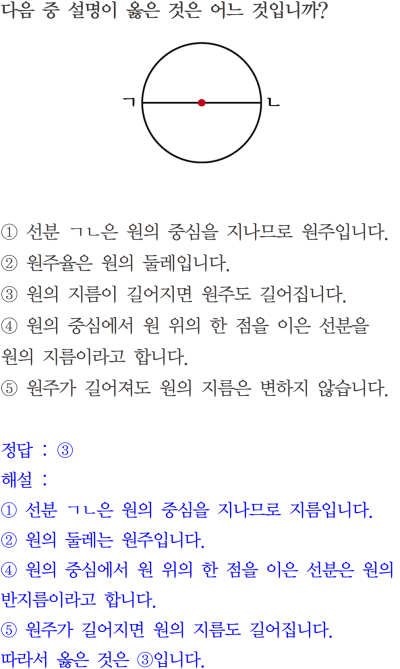 다음 중 설명이 옳은 것은 어느 것입니까?

ㄱ

ㄴ

① 선분 ㄱㄴ은 원의 중심을 지나므로 원주입니다.
② 원주율은 원의 둘레입니다.
③ 원의 지름이 길어지면 원주도 길어집니다.
④ 원의 중심에서 원 위의 한 점을 이은 선분을 원의 지름이라고 합니다.
⑤ 원주가 길어져도 원의 지름은 변하지 않습니다.

정답 : ③
해설 :
① 선분 ㄱㄴ은 원의 중심을 지나므로 지름입니다.
② 원의 둘레는 원주입니다.
④ 원의 중심에서 원 위의 한 점을 이은 선분은 원의 반지름이라고 합니다.
⑤ 원주가 길어지면 원의 지름도 길어집니다.
따라서 옳은 것은 ③입니다.